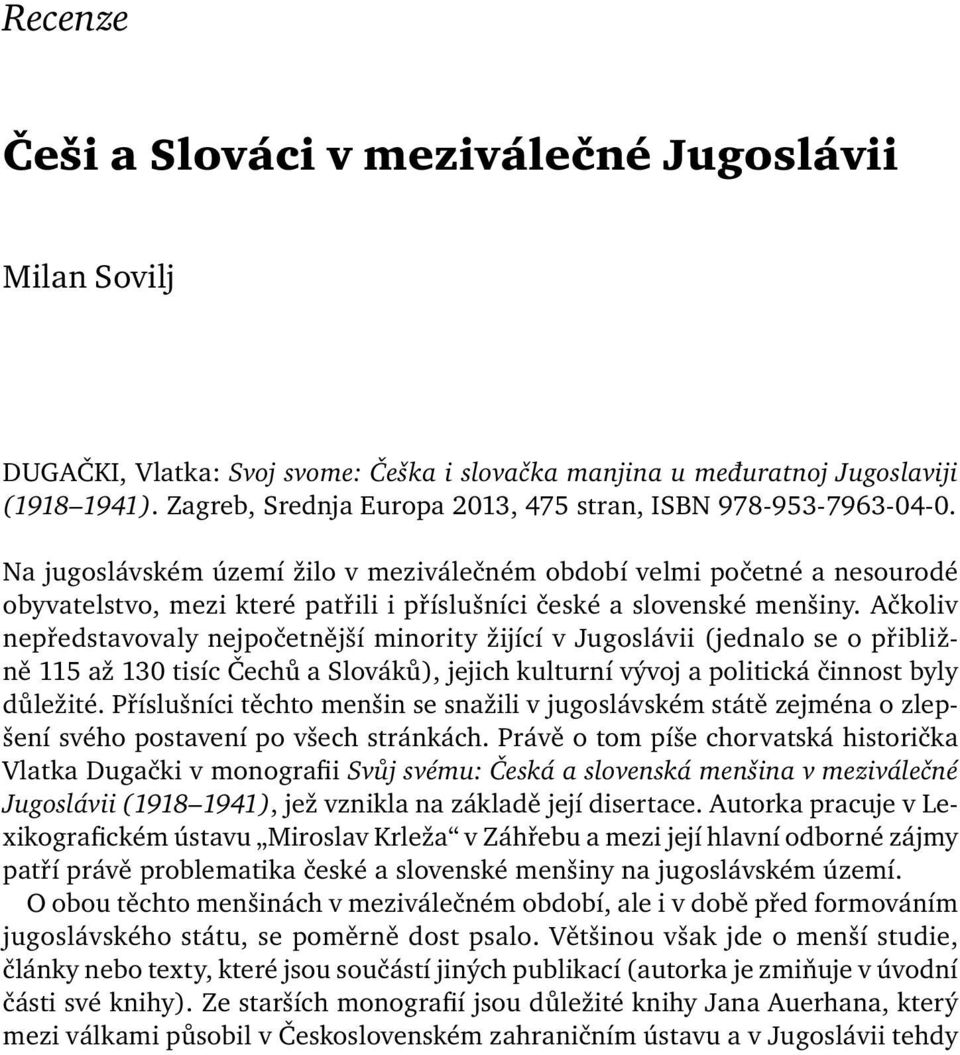 Recenze

Češi a Slováci v meziválečné Jugoslávii

Milan Sovilj

DUGAČKI, Vlatka: Svoj svome: Češka i slovačka manjina u međuratnoj Jugoslaviji (1918–1941). Zagreb, Srednja Europa 2013, 475 stran, ISBN 978-953-7963-04-0.

Na jugoslávském území žilo v meziválečném období velmi početné a nesourodé obyvatelstvo, mezi které patřili i příslušníci české a slovenské menšiny. Ačkoliv nepředstavovaly nejpočetnější minority žijící v Jugoslávii (jednalo se o přibližně 115 až 130 tisíc Čechů a Slováků), jejich kulturní vývoj a politická činnost byly důležité. Příslušníci těchto menšin se snažili v jugoslávském státě zejména o zlepšení svého postavení po všech stránkách. Právě o tom píše chorvatská historička Vlatka Dugački v monografii Svůj svému: Česká a slovenská menšina v meziválečné Jugoslávii (1918–1941), jež vznikla na základě její disertace. Autorka pracuje v Lexikografickém ústavu „Miroslav Krleža“ v Záhřebu a mezi její hlavní odborné zájmy patří právě problematika české a slovenské menšiny na jugoslávském území.

O obou těchto menšinách v meziválečném období, ale i v době před formováním jugoslávského státu, se poměrně dost psalo. Většinou však jde o menší studie, články nebo texty, které jsou součástí jiných publikací (autorka je zmiňuje v úvodní části své knihy). Ze starších monografií jsou důležité knihy Jana Auerhana, který mezi válkami působil v Československém zahraničním ústavu a v Jugoslávii tehdy